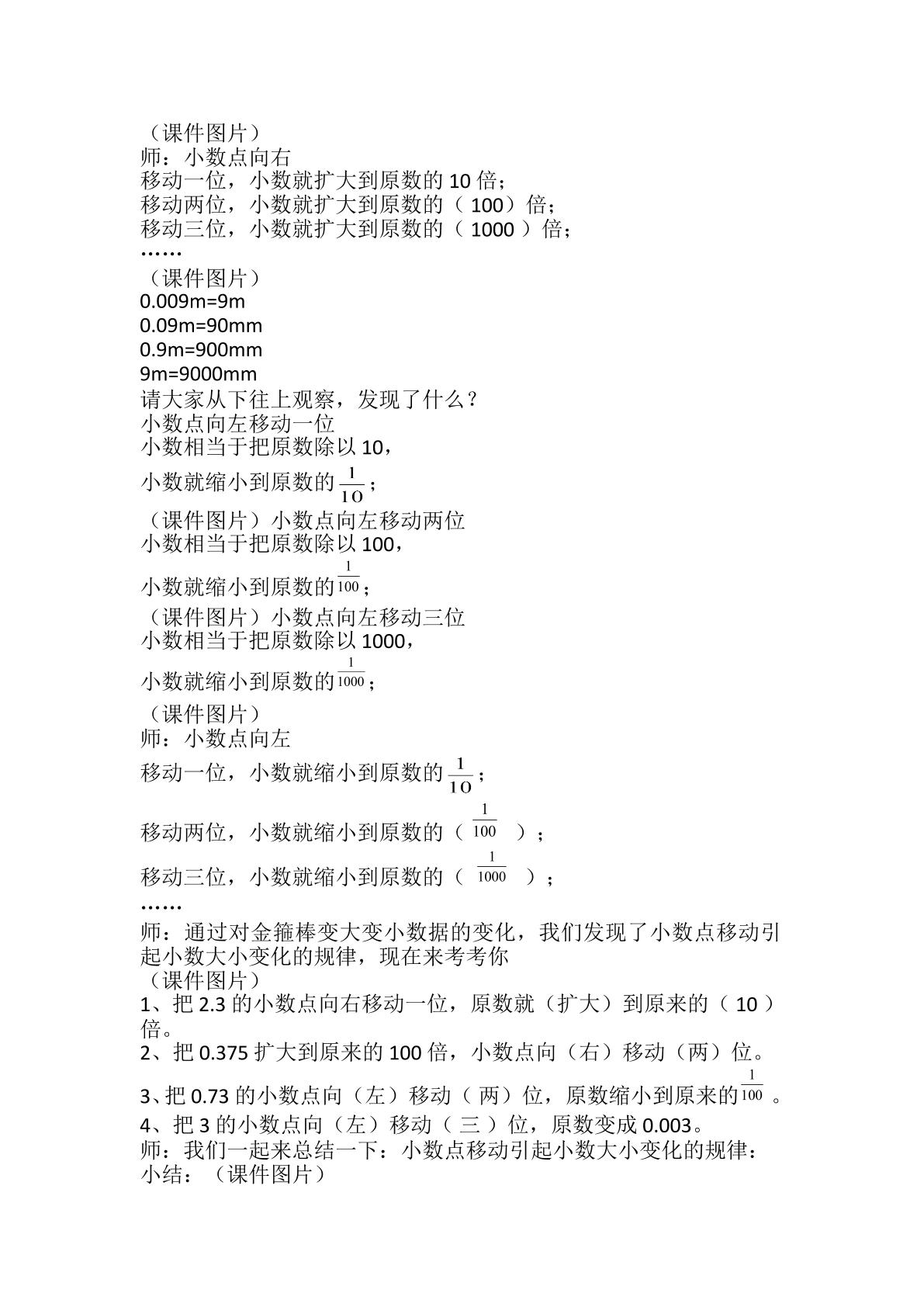 （课件图片）
师：小数点向右
移动一位，小数就扩大到原数的10倍；
移动两位，小数就扩大到原数的（100）倍；
移动三位，小数就扩大到原数的（1000）倍；
……
（课件图片）
0.009m=9m
0.09m=90mm
0.9m=900mm
9m=9000mm
请大家从下往上观察，发现了什么？
小数点向左移动一位
小数相当于把原数除以10，
小数就缩小到原数的$\frac{1}{10}$；
（课件图片）小数点向左移动两位
小数相当于把原数除以100，
小数就缩小到原数的$\frac{1}{100}$；
（课件图片）小数点向左移动三位
小数相当于把原数除以1000，
小数就缩小到原数的$\frac{1}{1000}$；
（课件图片）
师：小数点向左
移动一位，小数就缩小到原数的$\frac{1}{10}$；
移动两位，小数就缩小到原数的（$\frac{1}{100}$）；
移动三位，小数就缩小到原数的（$\frac{1}{1000}$）；
……
师：通过对金箍棒变大变小数据的变化，我们发现了小数点移动引起小数大小变化的规律，现在来考考你
（课件图片）
1、把2.3的小数点向右移动一位，原数就（扩大）到原来的（10）倍。
2、把0.375扩大到原来的100倍，小数点向（右）移动（两）位。
3、把0.73的小数点向（左）移动（两）位，原数缩小到原来的$\frac{1}{100}$。
4、把3的小数点向（左）移动（三）位，原数变成0.003。
师：我们一起来总结一下：小数点移动引起小数大小变化的规律：
小结：（课件图片）